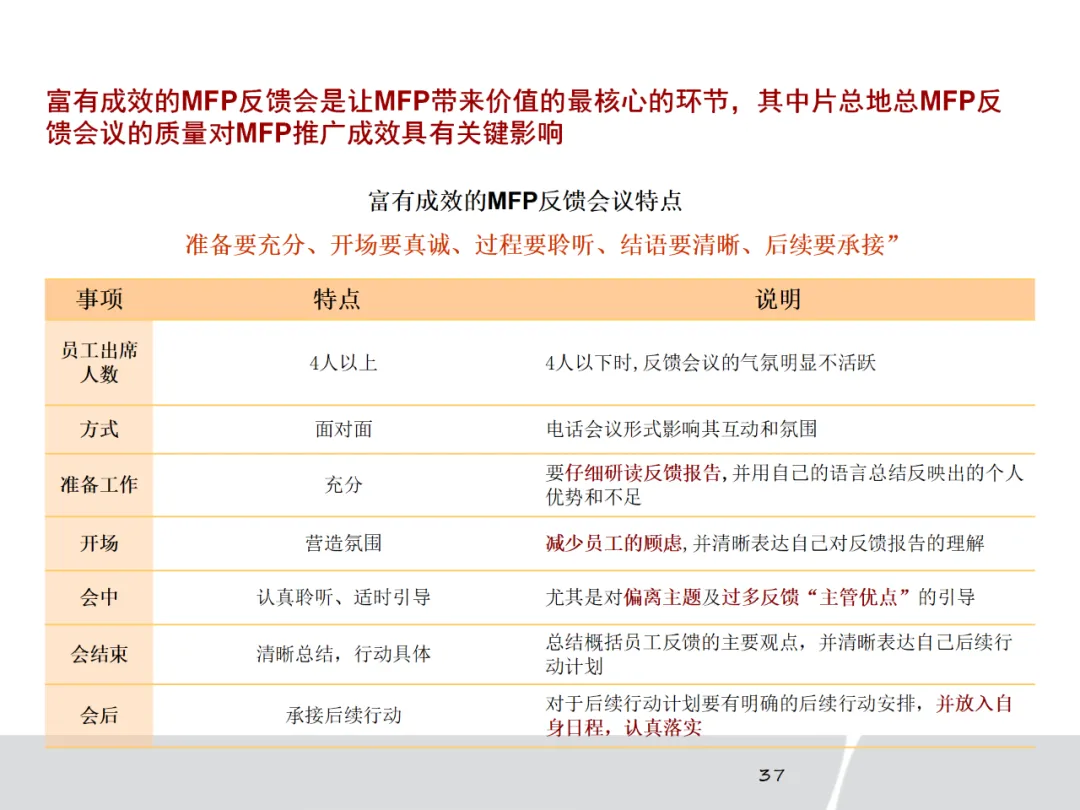 富有成效的MFP反馈会是让MFP带来价值的最核心的环节，其中片总地总MFP反馈会议的质量对MFP推广成效具有关键影响

富有成效的MFP反馈会议特点

准备要充分、开场要真诚、过程要聆听、结语要清晰、后续要承接”

| 事项 | 特点 | 说明 |
|---|---|---|
| 员工出席人数 | 4人以上 | 4人以下时，反馈会议的气氛明显不活跃 |
| 方式 | 面对面 | 电话会议形式影响其互动和氛围 |
| 准备工作 | 充分 | 要仔细研读反馈报告，并用自己的语言总结反映出的个人优势和不足 |
| 开场 | 营造氛围 | 减少员工的顾虑，并清晰表达自己对反馈报告的理解 |
| 会中 | 认真聆听、适时引导 | 尤其是对偏离主题及过多反馈“主管优点”的引导 |
| 会结束 | 清晰总结，行动具体 | 总结概括员工反馈的主要观点，并清晰表达自己后续行动计划 |
| 会后 | 承接后续行动 | 对于后续行动计划要有明确的后续行动安排，并放入自身日程，认真落实 |

37